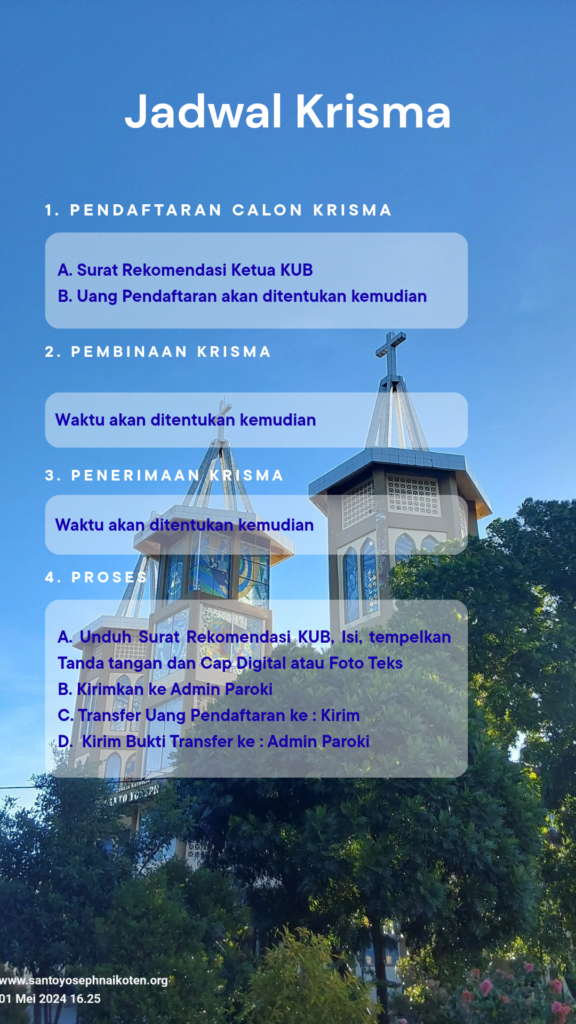 Jadwal Krisma

1. PENDAFTARAN CALON KRISMA

A. Surat Rekomendasi Ketua KUB
B. Uang Pendaftaran akan ditentukan kemudian

2. PEMBINAAN KRISMA

Waktu akan ditentukan kemudian

3. PENERIMAAN KRISMA

Waktu akan ditentukan kemudian

4. PROSES

A. Unduh Surat Rekomendasi KUB, Isi, tempelkan Tanda tangan dan Cap Digital atau Foto Teks
B. Kirimkan ke Admin Paroki
C. Transfer Uang Pendaftaran ke : Kirim
D. Kirim Bukti Transfer ke : Admin Paroki

www.santoyosephnaikoten.org
01 Mei 2024 16.25